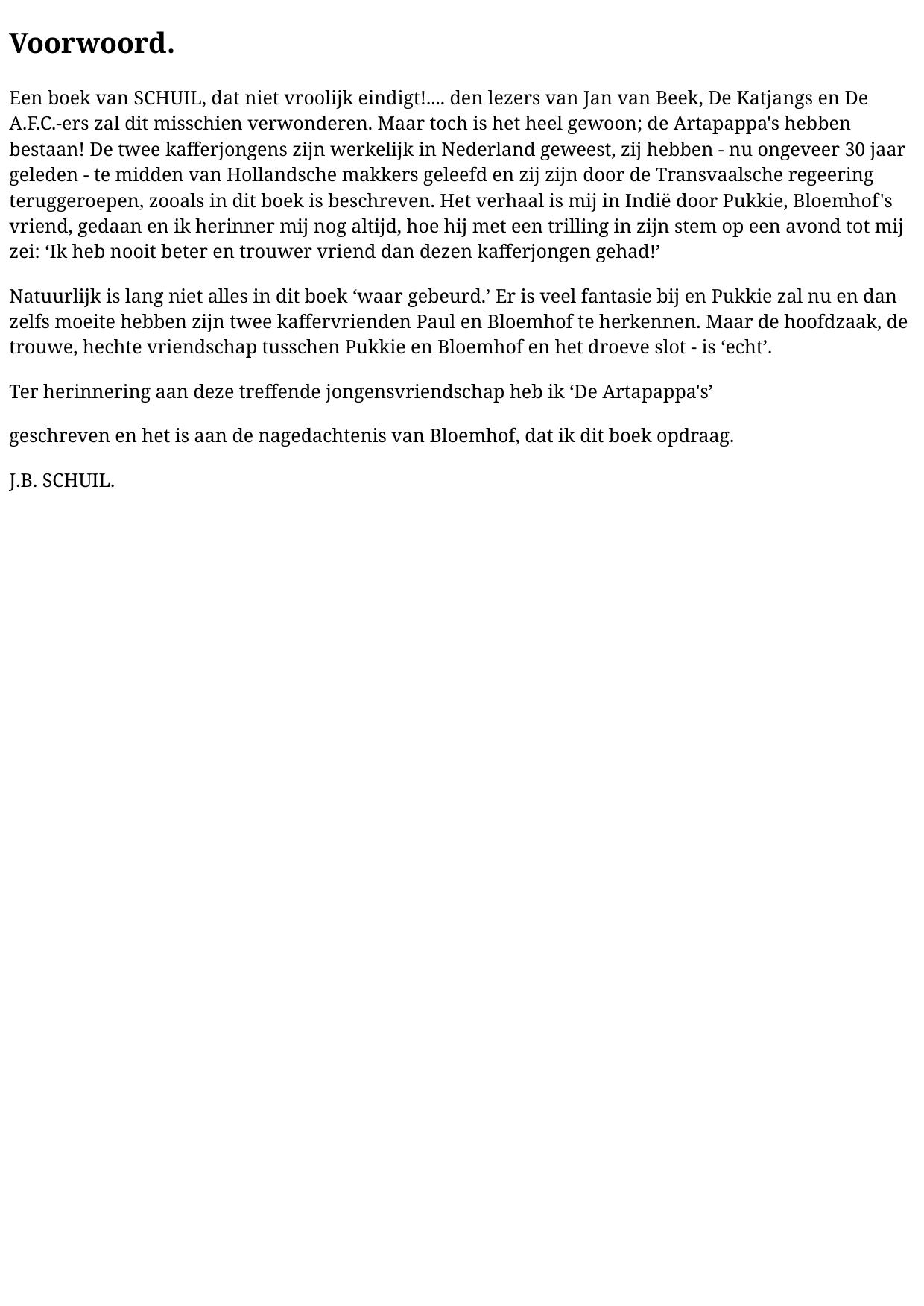 Voorwoord.

Een boek van SCHUIL, dat niet vroolijk eindigt!.... den lezers van Jan van Beek, De Katjangs en De A.F.C.-ers zal dit misschien verwonderen. Maar toch is het heel gewoon; de Artapappa's hebben bestaan! De twee kafferjongens zijn werkelijk in Nederland geweest, zij hebben - nu ongeveer 30 jaar geleden - te midden van Hollandsche makkers geleefd en zij zijn door de Transvaalsche regeering teruggeroepen, zooals in dit boek is beschreven. Het verhaal is mij in Indië door Pukkie, Bloemhof's vriend, gedaan en ik herinner mij nog altijd, hoe hij met een trilling in zijn stem op een avond tot mij zei: 'Ik heb nooit beter en trouwer vriend dan dezen kafferjongen gehad!'

Natuurlijk is lang niet alles in dit boek 'waar gebeurd.' Er is veel fantasie bij en Pukkie zal nu en dan zelfs moeite hebben zijn twee kaffervrienden Paul en Bloemhof te herkennen. Maar de hoofdzaak, de trouwe, hechte vriendschap tusschen Pukkie en Bloemhof en het droeve slot - is 'echt'.

Ter herinnering aan deze treffende jongensvriendschap heb ik 'De Artapappa's'

geschreven en het is aan de nagedachtenis van Bloemhof, dat ik dit boek opdraag.

J.B. SCHUIL.